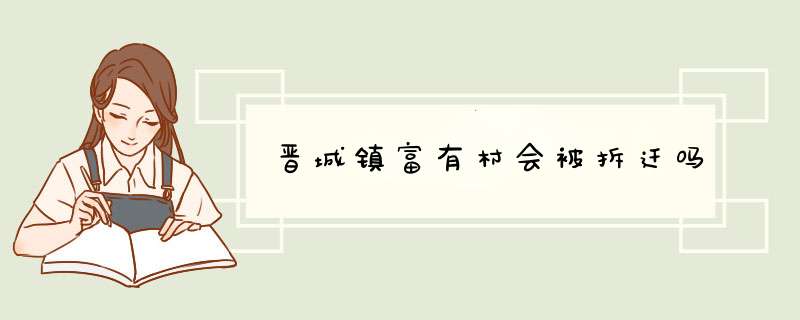 晋城镇富有村会被拆迁吗